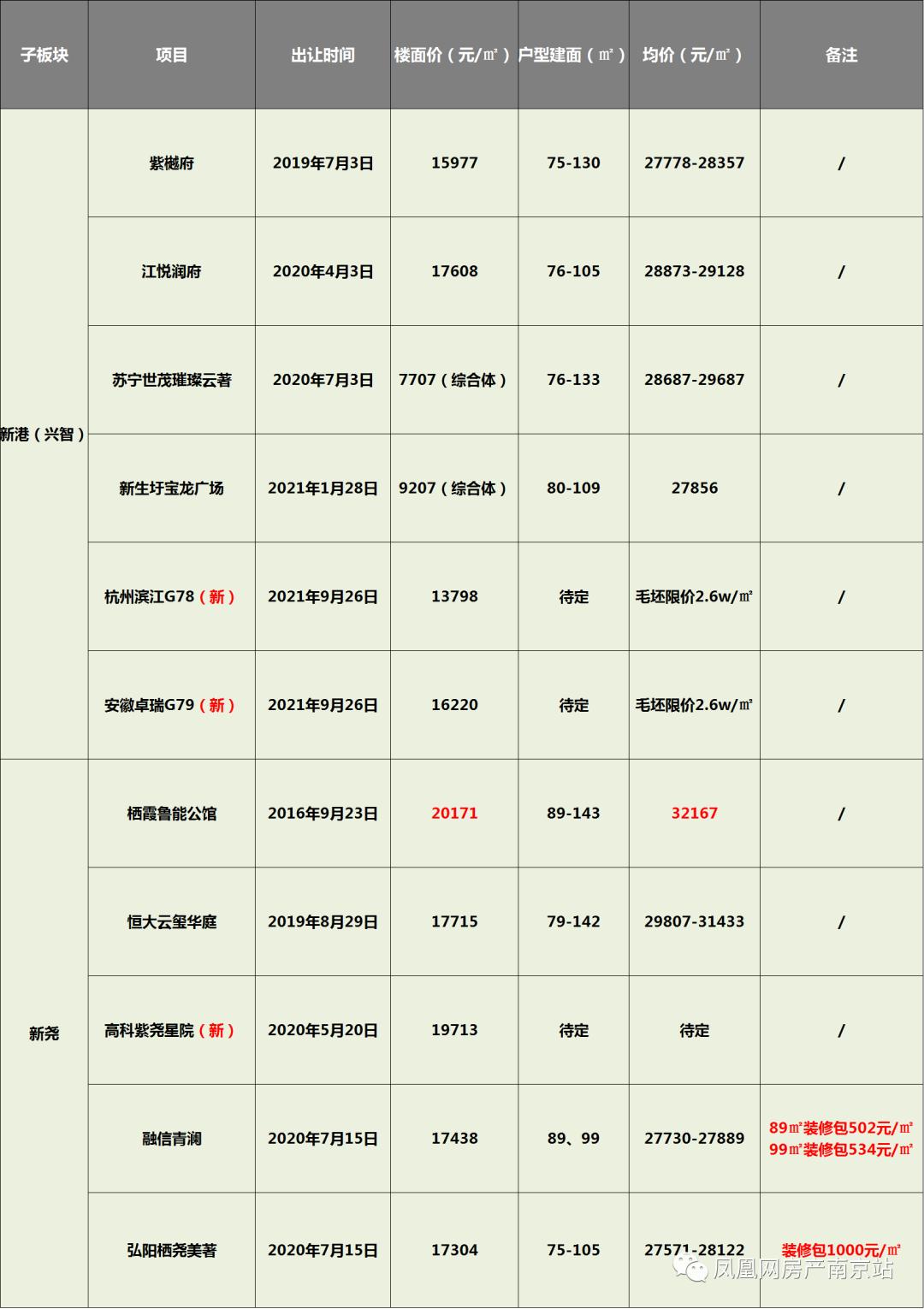 | 子板块 | 项目 | 出让时间 | 楼面价（元/㎡） | 户型建面（㎡） | 均价（元/㎡） | 备注 |
|---|---|---|---|---|---|---|
| 新港（兴智） | 紫樾府 | 2019年7月3日 | 15977 | 75-130 | 27778-28357 | / |
| | 江悦润府 | 2020年4月3日 | 17608 | 76-105 | 28873-29128 | / |
| | 苏宁世茂璀璨云著 | 2020年7月3日 | 7707（综合体） | 76-133 | 28687-29687 | / |
| | 新生圩宝龙广场 | 2021年1月28日 | 9207（综合体） | 80-109 | 27856 | / |
| | 杭州滨江G78（新） | 2021年9月26日 | 13798 | 待定 | 毛坯限价2.6w/㎡ | / |
| | 安徽卓瑞G79（新） | 2021年9月26日 | 16220 | 待定 | 毛坯限价2.6w/㎡ | / |
| 新尧 | 栖霞鲁能公馆 | 2016年9月23日 | 20171 | 89-143 | 32167 | / |
| | 恒大云玺华庭 | 2019年8月29日 | 17715 | 79-142 | 29807-31433 | / |
| | 高科紫尧星院（新） | 2020年5月20日 | 19713 | 待定 | 待定 | / |
| | 融信青澜 | 2020年7月15日 | 17438 | 89、99 | 27730-27889 | 89㎡装修包502元/㎡ 99㎡装修包534元/㎡ |
| | 弘阳栖尧美著 | 2020年7月15日 | 17304 | 75-105 | 27571-28122 | 装修包1000元/㎡ |

凤凰网房产南京站